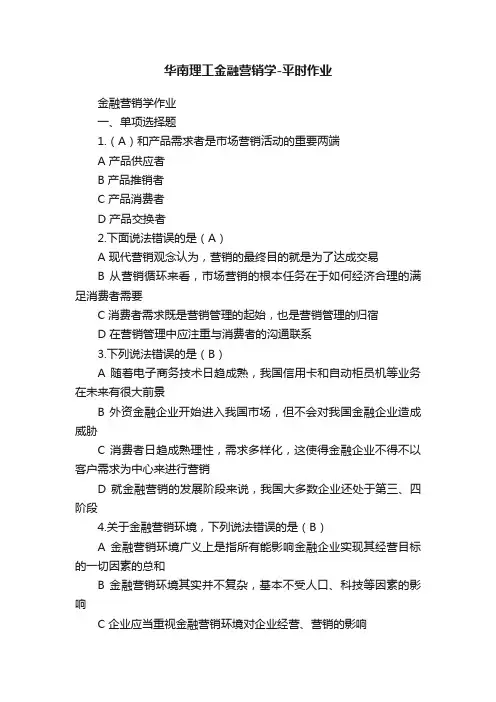 华南理工金融营销学-平时作业

金融营销学作业

一、单项选择题

1.（A）和产品需求者是市场营销活动的重要两端

A 产品供应者

B 产品推销者

C 产品消费者

D 产品交换者

2.下面说法错误的是（A）

A 现代营销观念认为，营销的最终目的就是为了达成交易

B 从营销循环来看，市场营销的根本任务在于如何经济合理的满足消费者需要

C 消费者需求既是营销管理的起始，也是营销管理的归宿

D 在营销管理中应注重与消费者的沟通联系

3.下列说法错误的是（B）

A 随着电子商务技术日趋成熟，我国信用卡和自动柜员机等业务在未来有很大前景

B 外资金融企业开始进入我国市场，但不会对我国金融企业造成威胁

C 消费者日趋成熟理性，需求多样化，这使得金融企业不得不以客户需求为中心来进行营销

D 就金融营销的发展阶段来说，我国大多数企业还处于第三、四阶段

4.关于金融营销环境，下列说法错误的是（B）

A 金融营销环境广义上是指所有能影响金融企业实现其经营目标的一切因素的总和

B 金融营销环境其实并不复杂，基本不受人口、科技等因素的影响

C 企业应当重视金融营销环境对企业经营、营销的影响